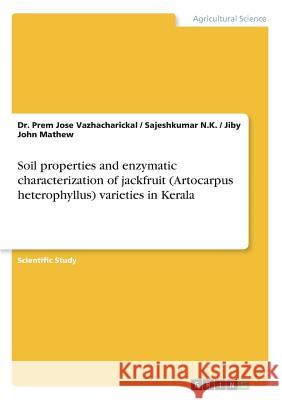 Agricultural Science

Dr. Prem Jose Vazhacharickal / Sajeshkumar N.K. / Jiby John Mathew

Soil properties and enzymatic characterization of jackfruit (Artocarpus heterophyllus) varieties in Kerala

Scientific Study

Kraina Książek